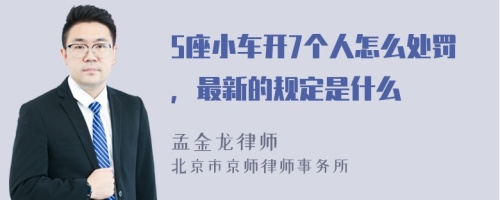 5座小车开7个人怎么处罚，最新的规定是什么

孟金龙律师
北京市京师律师事务所